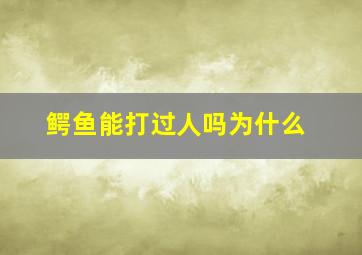 鳄鱼能打过人吗为什么